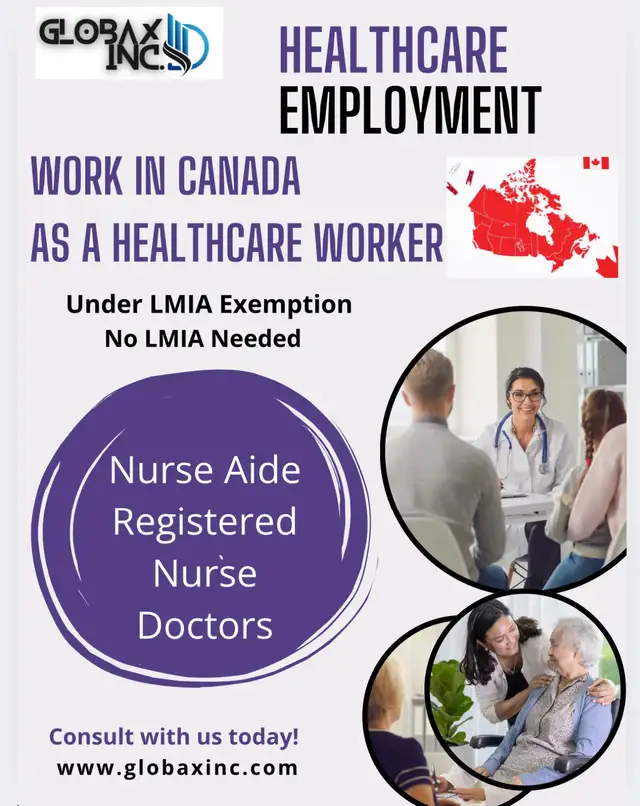 GLOBAX INC.

HEALTHCARE EMPLOYMENT

WORK IN CANADA AS A HEALTHCARE WORKER

Under LMIA Exemption
No LMIA Needed

Nurse Aide
Registered Nurse
Doctors

Consult with us today!
www.globaxinc.com